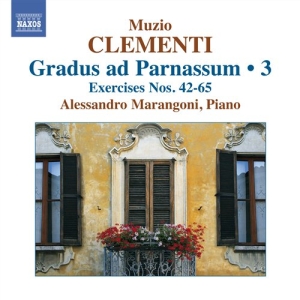 NAXOS

Muzio
CLEMENTI
Gradus ad Parnassum • 3
Exercises Nos. 42-65
Alessandro Marangoni, Piano